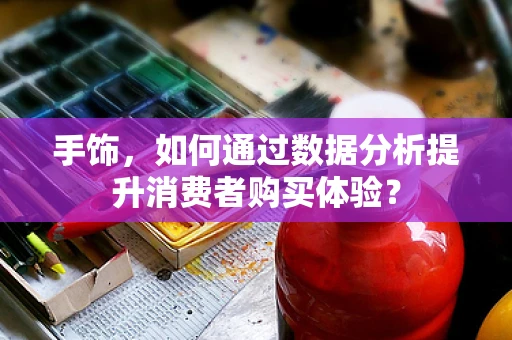 手饰，如何通过数据分析提升消费者购买体验？